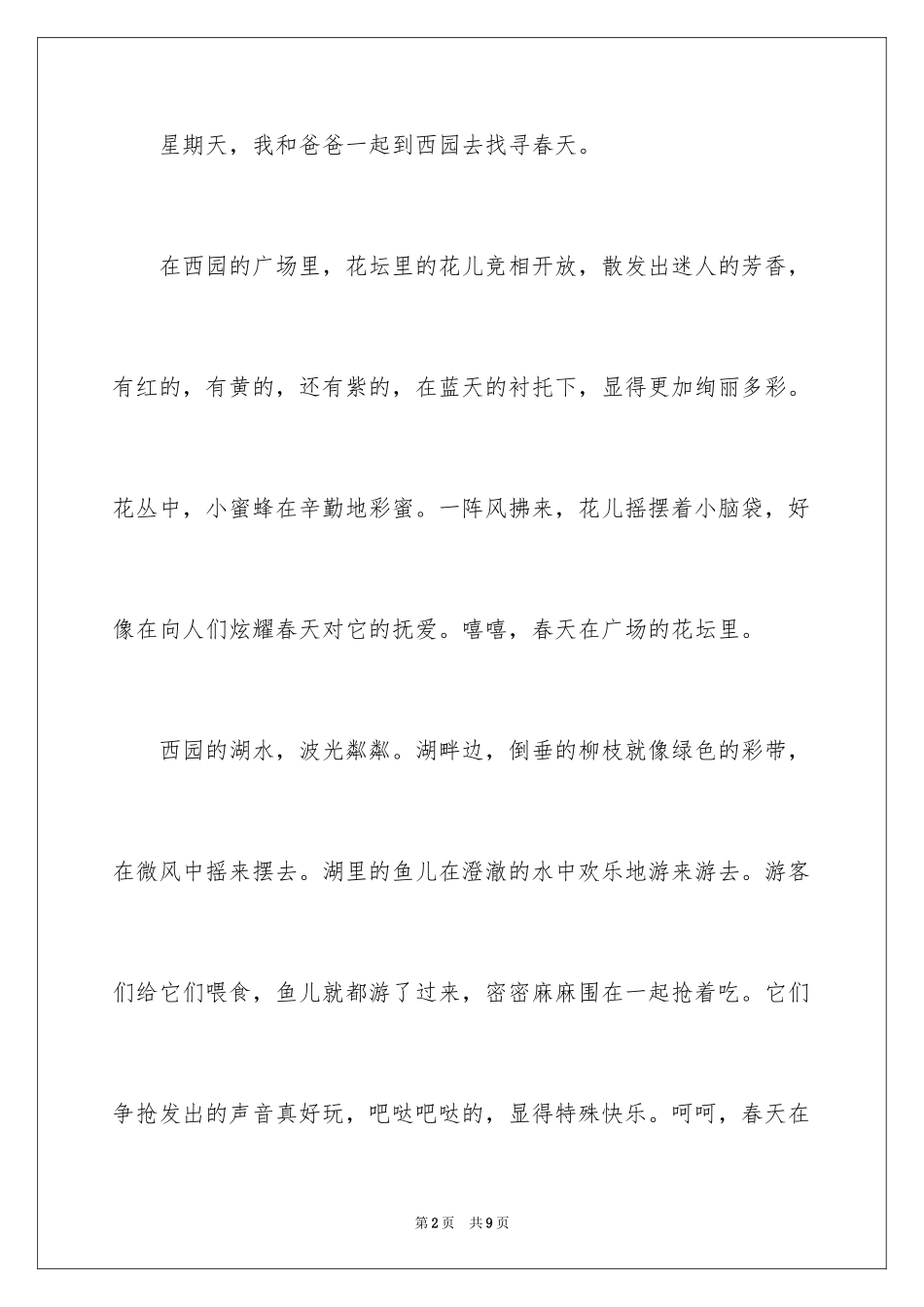 星期天，我和爸爸一起到西园去找寻春天。

在西园的广场里，花坛里的花儿竞相开放，散发出迷人的芳香，有红的，有黄的，还有紫的，在蓝天的衬托下，显得更加绚丽多彩。花丛中，小蜜蜂在辛勤地彩蜜。一阵风拂来，花儿摇摆着小脑袋，好像在向人们炫耀春天对它的抚爱。嘻嘻，春天在广场的花坛里。

西园的湖水，波光粼粼。湖畔边，倒垂的柳枝就像绿色的彩带，在微风中摇来摆去。湖里的鱼儿在澄澈的水中欢乐地游来游去。游客们给它们喂食，鱼儿就都游了过来，密密麻麻围在一起抢着吃。它们争抢发出的声音真好玩，吧哒吧哒的，显得特殊快乐。呵呵，春天在

第2页 共9页